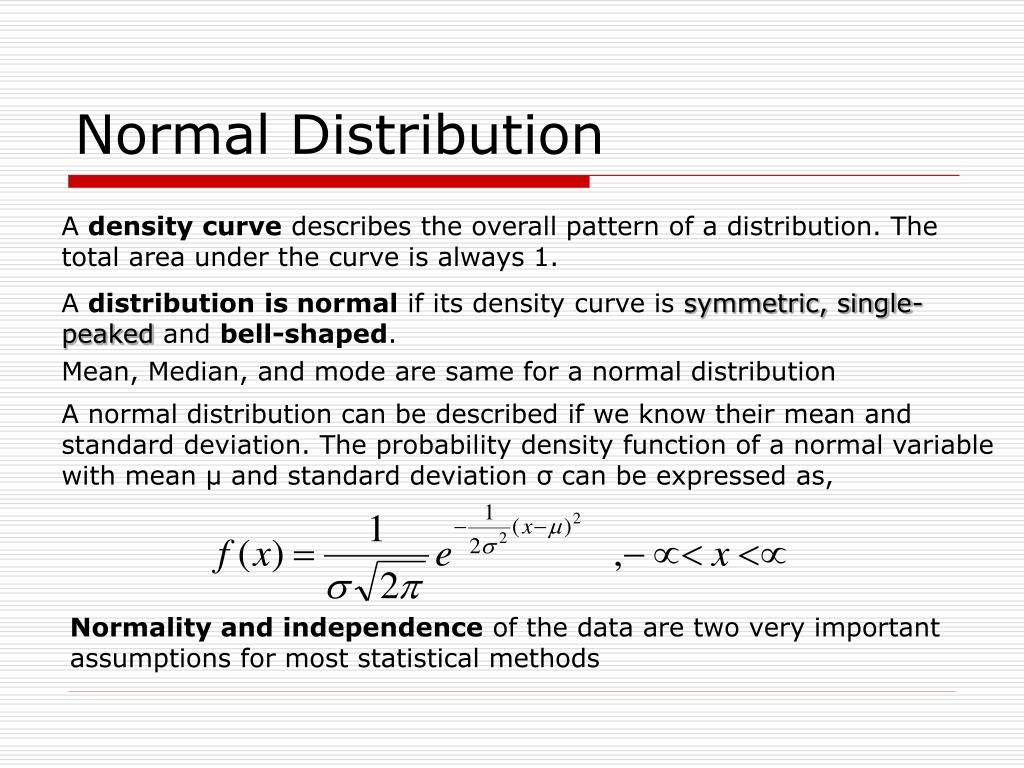 Normal Distribution

A density curve describes the overall pattern of a distribution. The total area under the curve is always 1.

A distribution is normal if its density curve is symmetric, single-peaked and bell-shaped.

Mean, Median, and mode are same for a normal distribution

A normal distribution can be described if we know their mean and standard deviation. The probability density function of a normal variable with mean μ and standard deviation σ can be expressed as,

$f(x) = \frac{1}{\sigma\sqrt{2\pi}} e^{-\frac{1}{2\sigma^2}(x-\mu)^2} \quad , -\propto < x < \propto$

Normality and independence of the data are two very important assumptions for most statistical methods